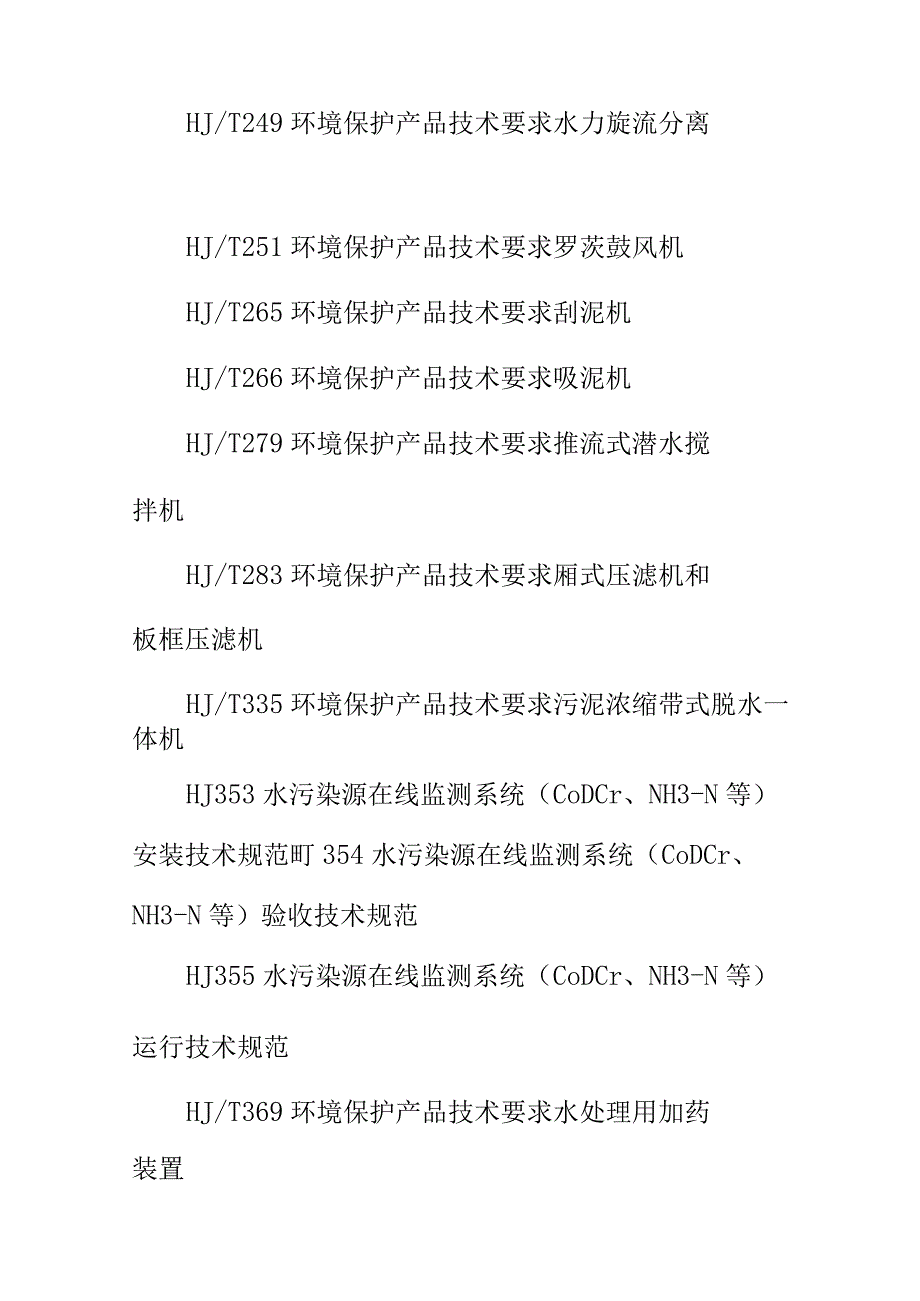 HJ/T249 环境保护产品技术要求水力旋流分离

HJ/T251 环境保护产品技术要求罗茨鼓风机

HJ/T265 环境保护产品技术要求刮泥机

HJ/T266 环境保护产品技术要求吸泥机

HJ/T279 环境保护产品技术要求推流式潜水搅拌机

HJ/T283 环境保护产品技术要求厢式压滤机和板框压滤机

HJ/T335 环境保护产品技术要求污泥浓缩带式脱水一体机

HJ353 水污染源在线监测系统（CoDCr、NH3-N 等）安装技术规范町 354 水污染源在线监测系统（CoDCr、NH3-N 等）验收技术规范

HJ355 水污染源在线监测系统（CoDCr、NH3-N 等）运行技术规范

HJ/T369 环境保护产品技术要求水处理用加药装置